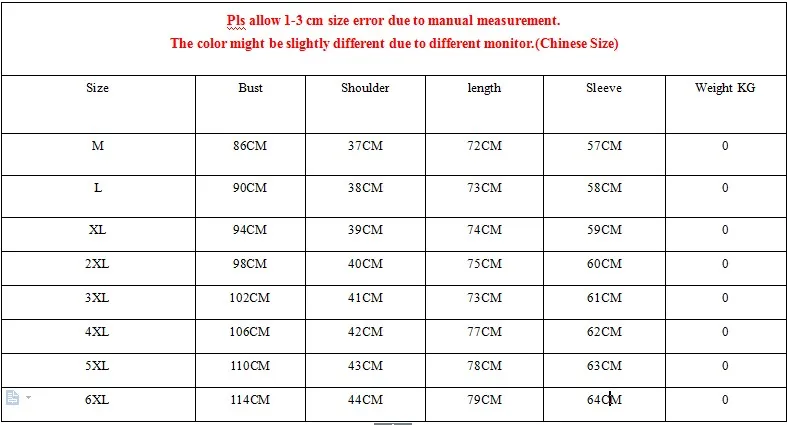 Pls allow 1-3 cm size error due to manual measurement.
The color might be slightly different due to different monitor.(Chinese Size)

| Size | Bust | Shoulder | length | Sleeve | Weight KG |
|---|---|---|---|---|---|
| M | 86CM | 37CM | 72CM | 57CM | 0 |
| L | 90CM | 38CM | 73CM | 58CM | 0 |
| XL | 94CM | 39CM | 74CM | 59CM | 0 |
| 2XL | 98CM | 40CM | 75CM | 60CM | 0 |
| 3XL | 102CM | 41CM | 73CM | 61CM | 0 |
| 4XL | 106CM | 42CM | 77CM | 62CM | 0 |
| 5XL | 110CM | 43CM | 78CM | 63CM | 0 |
| 6XL | 114CM | 44CM | 79CM | 64CM | 0 |